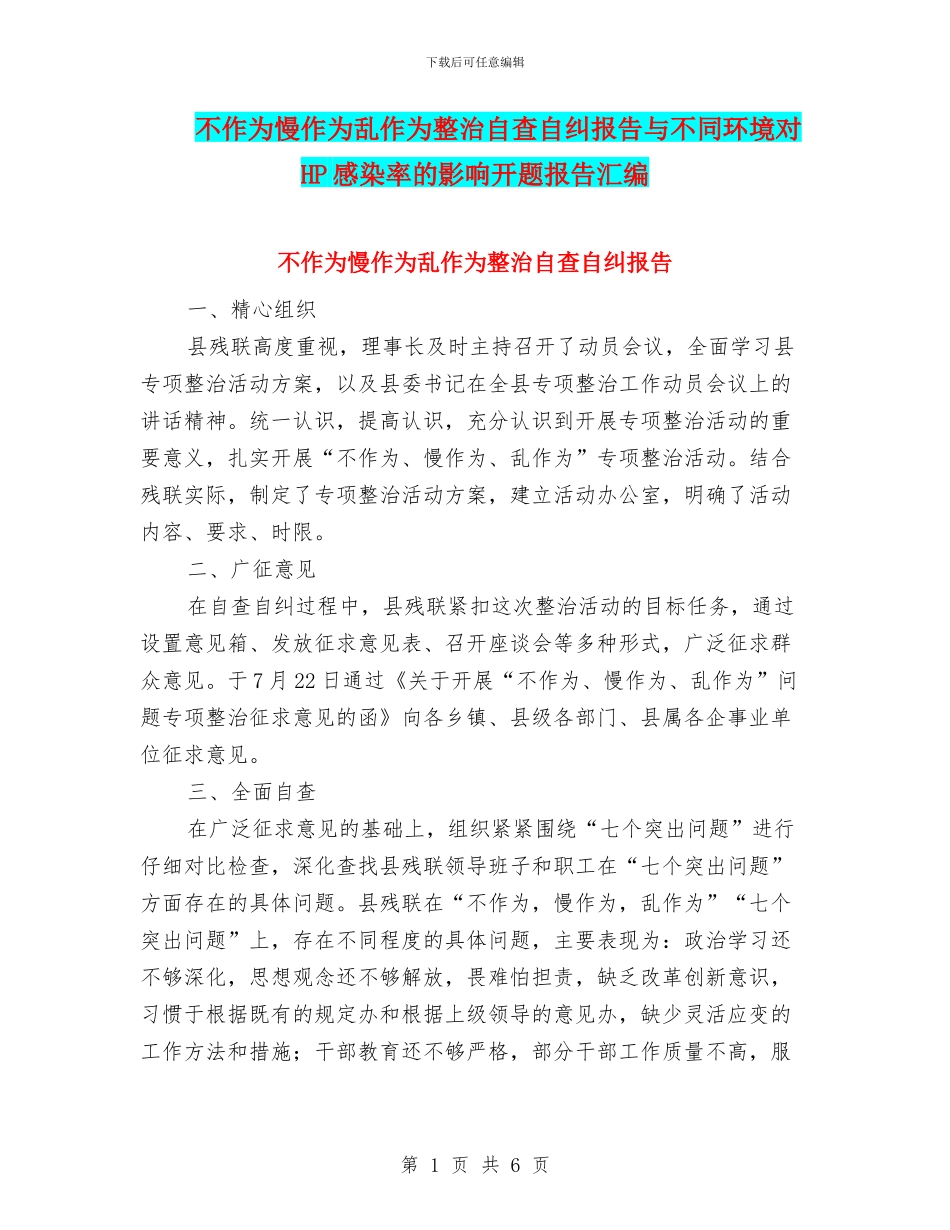 下载后可任意编辑

不作为慢作为乱作为整治自查自纠报告与不同环境对HP感染率的影响开题报告汇编

不作为慢作为乱作为整治自查自纠报告

一、精心组织

县残联高度重视，理事长及时主持召开了动员会议，全面学习县专项整治活动方案，以及县委书记在全县专项整治工作动员会议上的讲话精神。统一认识，提高认识，充分认识到开展专项整治活动的重要意义，扎实开展“不作为、慢作为、乱作为”专项整治活动。结合残联实际，制定了专项整治活动方案，建立活动办公室，明确了活动内容、要求、时限。

二、广征意见

在自查自纠过程中，县残联紧扣这次整治活动的目标任务，通过设置意见箱、发放征求意见表、召开座谈会等多种形式，广泛征求群众意见。于7月22日通过《关于开展“不作为、慢作为、乱作为”问题专项整治征求意见的函》向各乡镇、县级各部门、县属各企事业单位征求意见。

三、全面自查

在广泛征求意见的基础上，组织紧紧围绕“七个突出问题”进行仔细对比检查，深化查找县残联领导班子和职工在“七个突出问题”方面存在的具体问题。县残联在“不作为，慢作为，乱作为”“七个突出问题”上，存在不同程度的具体问题，主要表现为：政治学习还不够深化，思想观念还不够解放，畏难怕担责，缺乏改革创新意识，习惯于根据既有的规定办和根据上级领导的意见办，缺少灵活应变的工作方法和措施；干部教育还不够严格，部分干部工作质量不高，服

第 1 页 共 6 页